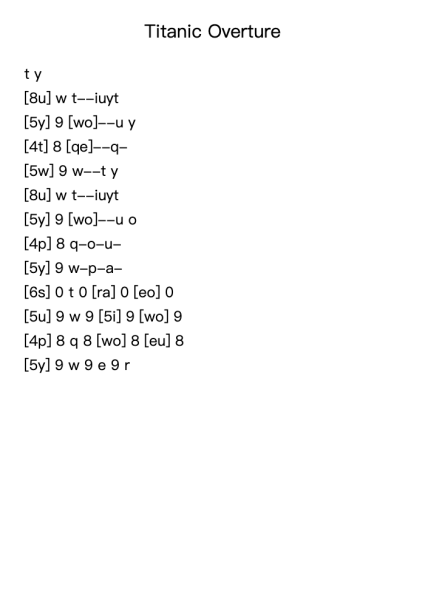 Titanic Overture

t y
[8u] w t--iuyt
[5y] 9 [wo]--u y
[4t] 8 [qe]--q-
[5w] 9 w--t y
[8u] w t--iuyt
[5y] 9 [wo]--u o
[4p] 8 q-o-u-
[5y] 9 w-p-a-
[6s] 0 t 0 [ra] 0 [eo] 0
[5u] 9 w 9 [5i] 9 [wo] 9
[4p] 8 q 8 [wo] 8 [eu] 8
[5y] 9 w 9 e 9 r